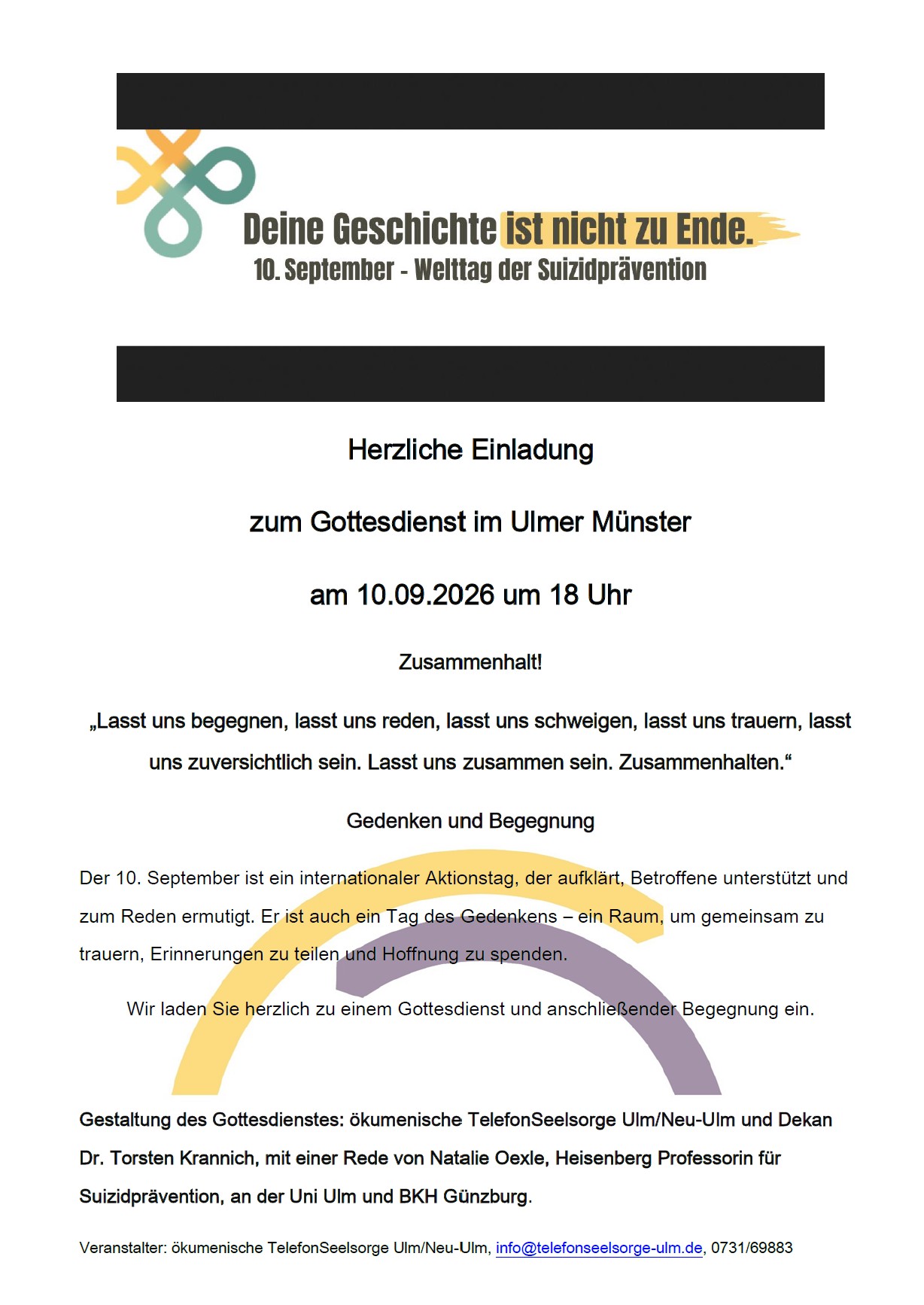 Deine Geschichte ist nicht zu Ende.
10. September - Welttag der Suizidprävention

Herzliche Einladung

zum Gottesdienst im Ulmer Münster

am 10.09.2026 um 18 Uhr

Zusammenhalt!

„Lasst uns begegnen, lasst uns reden, lasst uns schweigen, lasst uns trauern, lasst uns zuversichtlich sein. Lasst uns zusammen sein. Zusammenhalten.“

Gedenken und Begegnung

Der 10. September ist ein internationaler Aktionstag, der aufklärt, Betroffene unterstützt und zum Reden ermutigt. Er ist auch ein Tag des Gedenkens – ein Raum, um gemeinsam zu trauern, Erinnerungen zu teilen und Hoffnung zu spenden.

Wir laden Sie herzlich zu einem Gottesdienst und anschließender Begegnung ein.

Gestaltung des Gottesdienstes: ökumenische TelefonSeelsorge Ulm/Neu-Ulm und Dekan Dr. Torsten Krannich, mit einer Rede von Natalie Oexle, Heisenberg Professorin für Suizidprävention, an der Uni Ulm und BKH Günzburg.

Veranstalter: ökumenische TelefonSeelsorge Ulm/Neu-Ulm, info@telefonseelsorge-ulm.de, 0731/69883